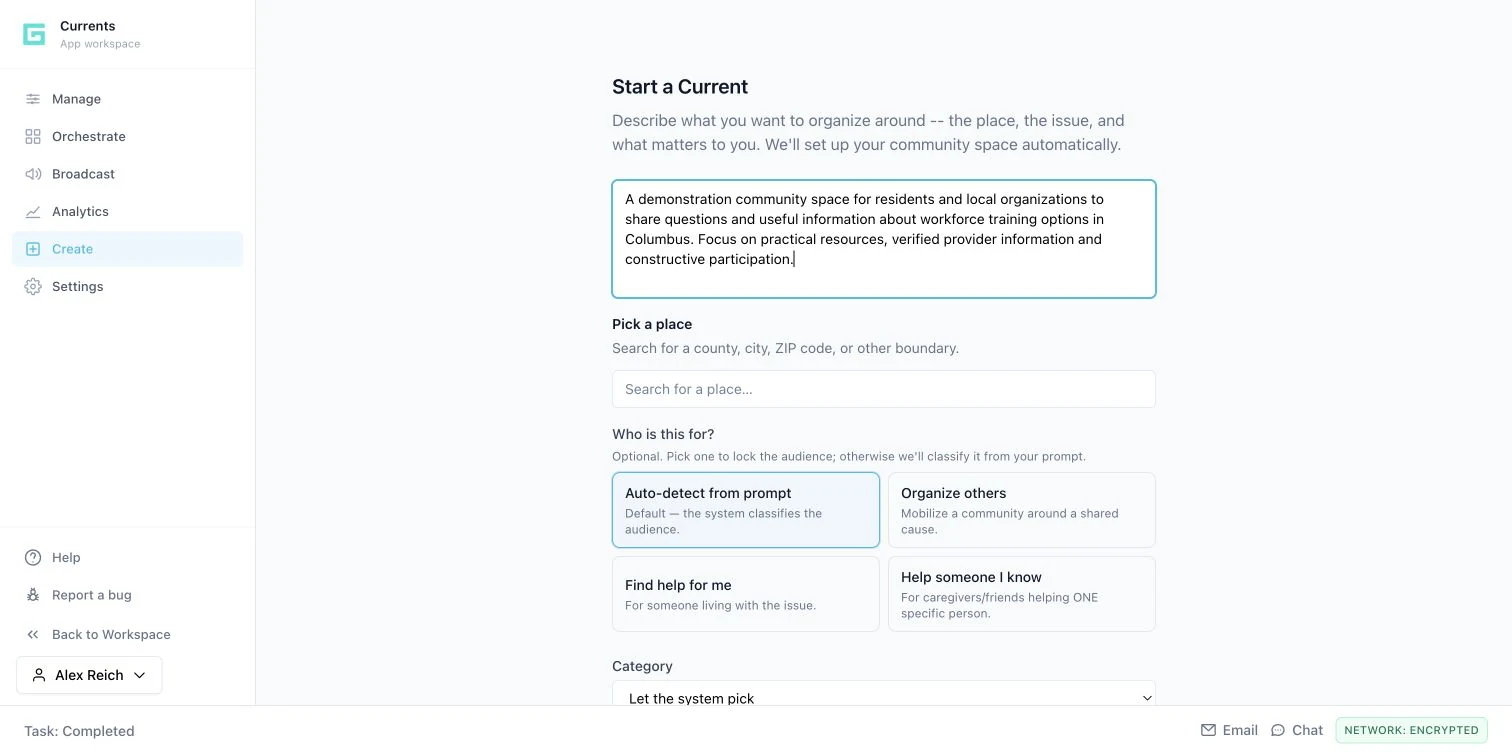 Currents
App workspace

Manage
Orchestrate
Broadcast
Analytics
Create
Settings

Help
Report a bug
Back to Workspace
Alex Reich

Start a Current

Describe what you want to organize around -- the place, the issue, and what matters to you. We'll set up your community space automatically.

A demonstration community space for residents and local organizations to share questions and useful information about workforce training options in Columbus. Focus on practical resources, verified provider information and constructive participation.

Pick a place
Search for a county, city, ZIP code, or other boundary.

Search for a place...

Who is this for?
Optional. Pick one to lock the audience; otherwise we'll classify it from your prompt.

Auto-detect from prompt
Default — the system classifies the audience.

Organize others
Mobilize a community around a shared cause.

Find help for me
For someone living with the issue.

Help someone I know
For caregivers/friends helping ONE specific person.

Category
Let the system pick

Task: Completed
Email Chat NETWORK: ENCRYPTED